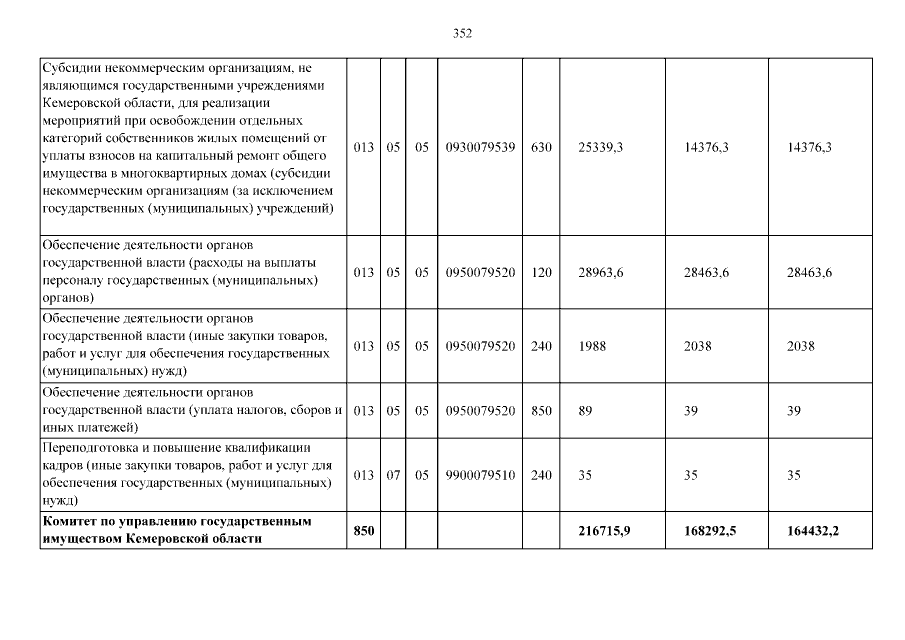 352

| | | | | | | | | |
|---|---|---|---|---|---|---|---|---|
| Субсидии некоммерческим организациям, не являющимся государственными учреждениями Кемеровской области, для реализации мероприятий при освобождении отдельных категорий собственников жилых помещений от уплаты взносов на капитальный ремонт общего имущества в многоквартирных домах (субсидии некоммерческим организациям (за исключением государственных (муниципальных) учреждений) | 013 | 05 | 05 | 0930079539 | 630 | 25339,3 | 14376,3 | 14376,3 |
| Обеспечение деятельности органов государственной власти (расходы на выплаты персоналу государственных (муниципальных) органов) | 013 | 05 | 05 | 0950079520 | 120 | 28963,6 | 28463,6 | 28463,6 |
| Обеспечение деятельности органов государственной власти (иные закупки товаров, работ и услуг для обеспечения государственных (муниципальных) нужд) | 013 | 05 | 05 | 0950079520 | 240 | 1988 | 2038 | 2038 |
| Обеспечение деятельности органов государственной власти (уплата налогов, сборов и иных платежей) | 013 | 05 | 05 | 0950079520 | 850 | 89 | 39 | 39 |
| Переподготовка и повышение квалификации кадров (иные закупки товаров, работ и услуг для обеспечения государственных (муниципальных) нужд) | 013 | 07 | 05 | 9900079510 | 240 | 35 | 35 | 35 |
| **Комитет по управлению государственным имуществом Кемеровской области** | **850** | | | | | **216715,9** | **168292,5** | **164432,2** |